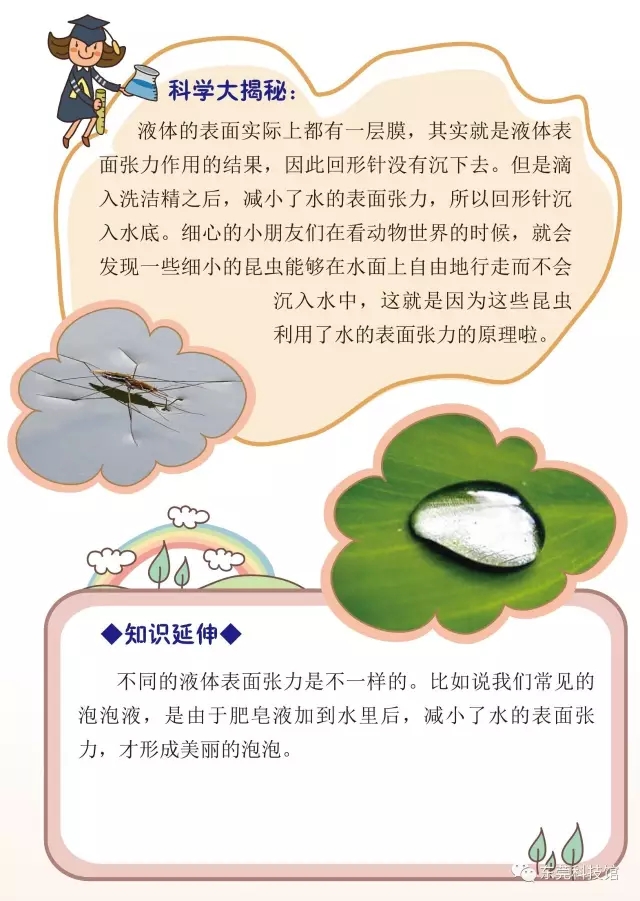 科学大揭秘：

液体的表面实际上都有一层膜，其实就是液体表面张力作用的结果，因此回形针没有沉下去。但是滴入洗洁精之后，减小了水的表面张力，所以回形针沉入水底。细心的小朋友们在看动物世界的时候，就会发现一些细小的昆虫能够在水面上自由地行走而不会沉入水中，这就是因为这些昆虫利用了水的表面张力的原理啦。

◆知识延伸◆

不同的液体表面张力是不一样的。比如说我们常见的泡泡液，是由于肥皂液加到水里后，减小了水的表面张力，才形成美丽的泡泡。

东莞科技馆